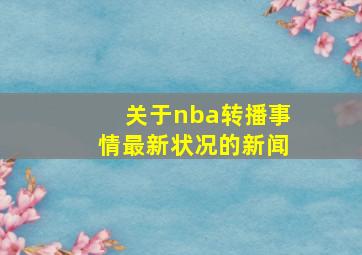 关于nba转播事情最新状况的新闻